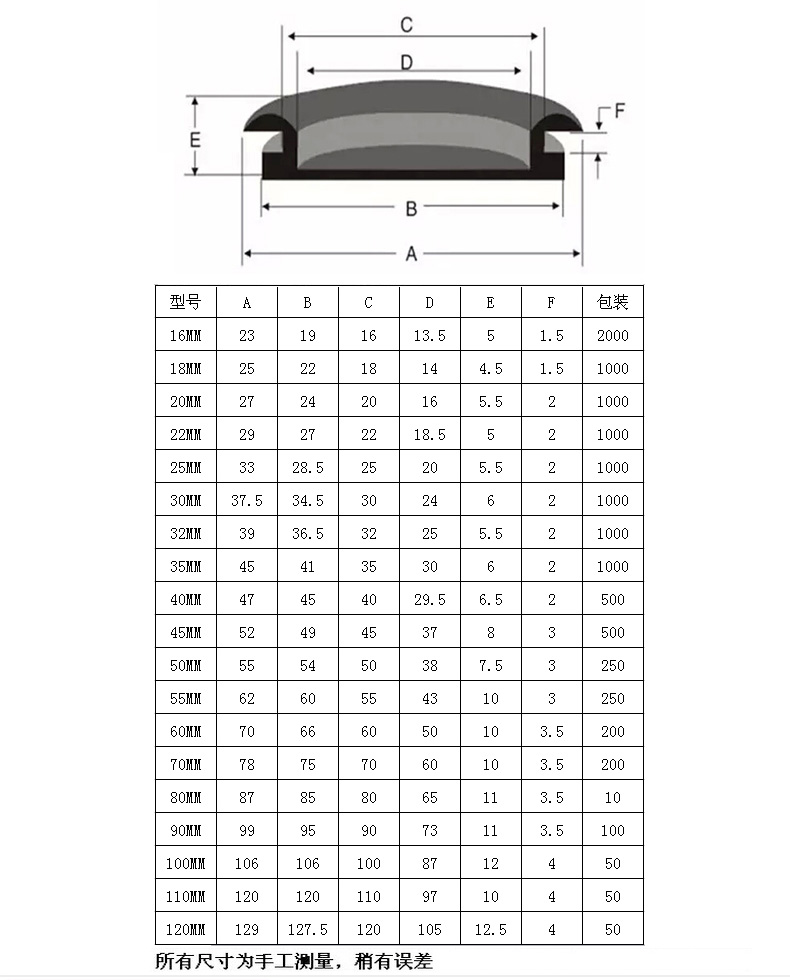 C
D
E
F
B
A

| 型号 | A | B | C | D | E | F | 包装 |
|---|---|---|---|---|---|---|---|
| 16MM | 23 | 19 | 16 | 13.5 | 5 | 1.5 | 2000 |
| 18MM | 25 | 22 | 18 | 14 | 4.5 | 1.5 | 1000 |
| 20MM | 27 | 24 | 20 | 16 | 5.5 | 2 | 1000 |
| 22MM | 29 | 27 | 22 | 18.5 | 5 | 2 | 1000 |
| 25MM | 33 | 28.5 | 25 | 20 | 5.5 | 2 | 1000 |
| 30MM | 37.5 | 34.5 | 30 | 24 | 6 | 2 | 1000 |
| 32MM | 39 | 36.5 | 32 | 25 | 5.5 | 2 | 1000 |
| 35MM | 45 | 41 | 35 | 30 | 6 | 2 | 1000 |
| 40MM | 47 | 45 | 40 | 29.5 | 6.5 | 2 | 500 |
| 45MM | 52 | 49 | 45 | 37 | 8 | 3 | 500 |
| 50MM | 55 | 54 | 50 | 38 | 7.5 | 3 | 250 |
| 55MM | 62 | 60 | 55 | 43 | 10 | 3 | 250 |
| 60MM | 70 | 66 | 60 | 50 | 10 | 3.5 | 200 |
| 70MM | 78 | 75 | 70 | 60 | 10 | 3.5 | 200 |
| 80MM | 87 | 85 | 80 | 65 | 11 | 3.5 | 10 |
| 90MM | 99 | 95 | 90 | 73 | 11 | 3.5 | 100 |
| 100MM | 106 | 106 | 100 | 87 | 12 | 4 | 50 |
| 110MM | 120 | 120 | 110 | 97 | 10 | 4 | 50 |
| 120MM | 129 | 127.5 | 120 | 105 | 12.5 | 4 | 50 |

所有尺寸为手工测量，稍有误差